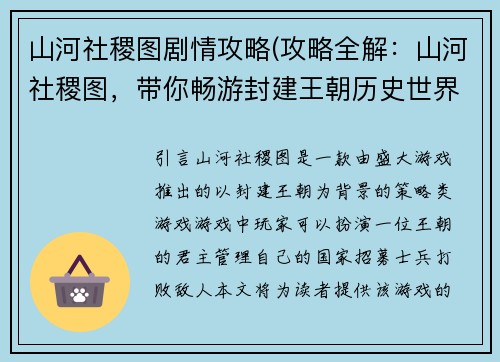 山河社稷图剧情攻略(攻略全解：山河社稷图，带你畅游封建王朝历史世界

引言山河社稷图是一款由盛大游戏推出的以封建王朝为背景的策略类游戏游戏中玩家可以扮演一位王朝的君主管理自己的国家招募士兵打败敌人本文将为读者提供该游戏的